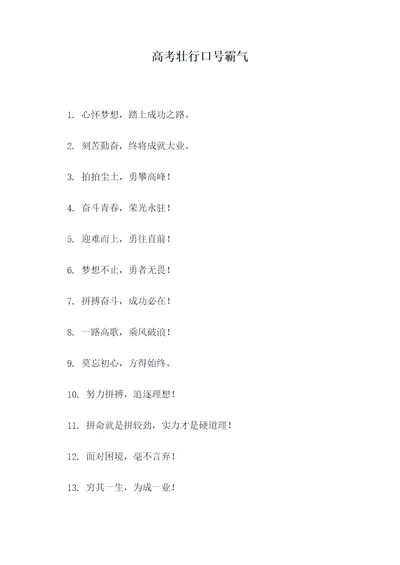 高考壮行口号霸气

1. 心怀梦想，踏上成功之路。

2. 刻苦勤奋，终将成就大业。

3. 拍拍尘土，勇攀高峰！

4. 奋斗青春，荣光永驻！

5. 迎难而上，勇往直前！

6. 梦想不止，勇者无畏！

7. 拼搏奋斗，成功必在！

8. 一路高歌，乘风破浪！

9. 莫忘初心，方得始终。

10. 努力拼搏，追逐理想！

11. 拼命就是拼较劲，实力才是硬道理！

12. 面对困境，毫不言弃！

13. 穷其一生，为成一业！